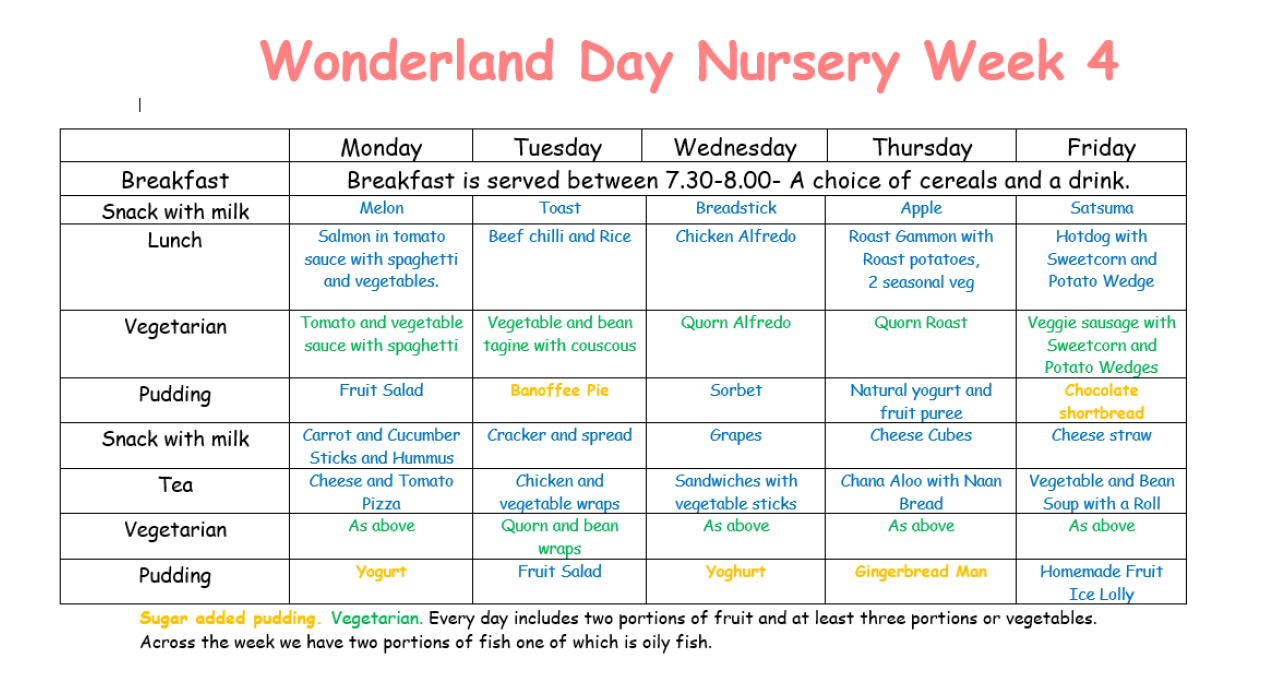 Wonderland Day Nursery Week 4

| | Monday | Tuesday | Wednesday | Thursday | Friday |
|---|---|---|---|---|---|
| Breakfast | Breakfast is served between 7.30-8.00- A choice of cereals and a drink. | | | | |
| Snack with milk | Melon | Toast | Breadstick | Apple | Satsuma |
| Lunch | Salmon in tomato sauce with spaghetti and vegetables. | Beef chilli and Rice | Chicken Alfredo | Roast Gammon with Roast potatoes, 2 seasonal veg | Hotdog with Sweetcorn and Potato Wedge |
| Vegetarian | Tomato and vegetable sauce with spaghetti | Vegetable and bean tagine with couscous | Quorn Alfredo | Quorn Roast | Veggie sausage with Sweetcorn and Potato Wedges |
| Pudding | Fruit Salad | Banoffee Pie | Sorbet | Natural yogurt and fruit puree | Chocolate shortbread |
| Snack with milk | Carrot and Cucumber Sticks and Hummus | Cracker and spread | Grapes | Cheese Cubes | Cheese straw |
| Tea | Cheese and Tomato Pizza | Chicken and vegetable wraps | Sandwiches with vegetable sticks | Chana Aloo with Naan Bread | Vegetable and Bean Soup with a Roll |
| Vegetarian | As above | Quorn and bean wraps | As above | As above | As above |
| Pudding | Yogurt | Fruit Salad | Yoghurt | Gingerbread Man | Homemade Fruit Ice Lolly |

Sugar added pudding. Vegetarian. Every day includes two portions of fruit and at least three portions or vegetables. Across the week we have two portions of fish one of which is oily fish.